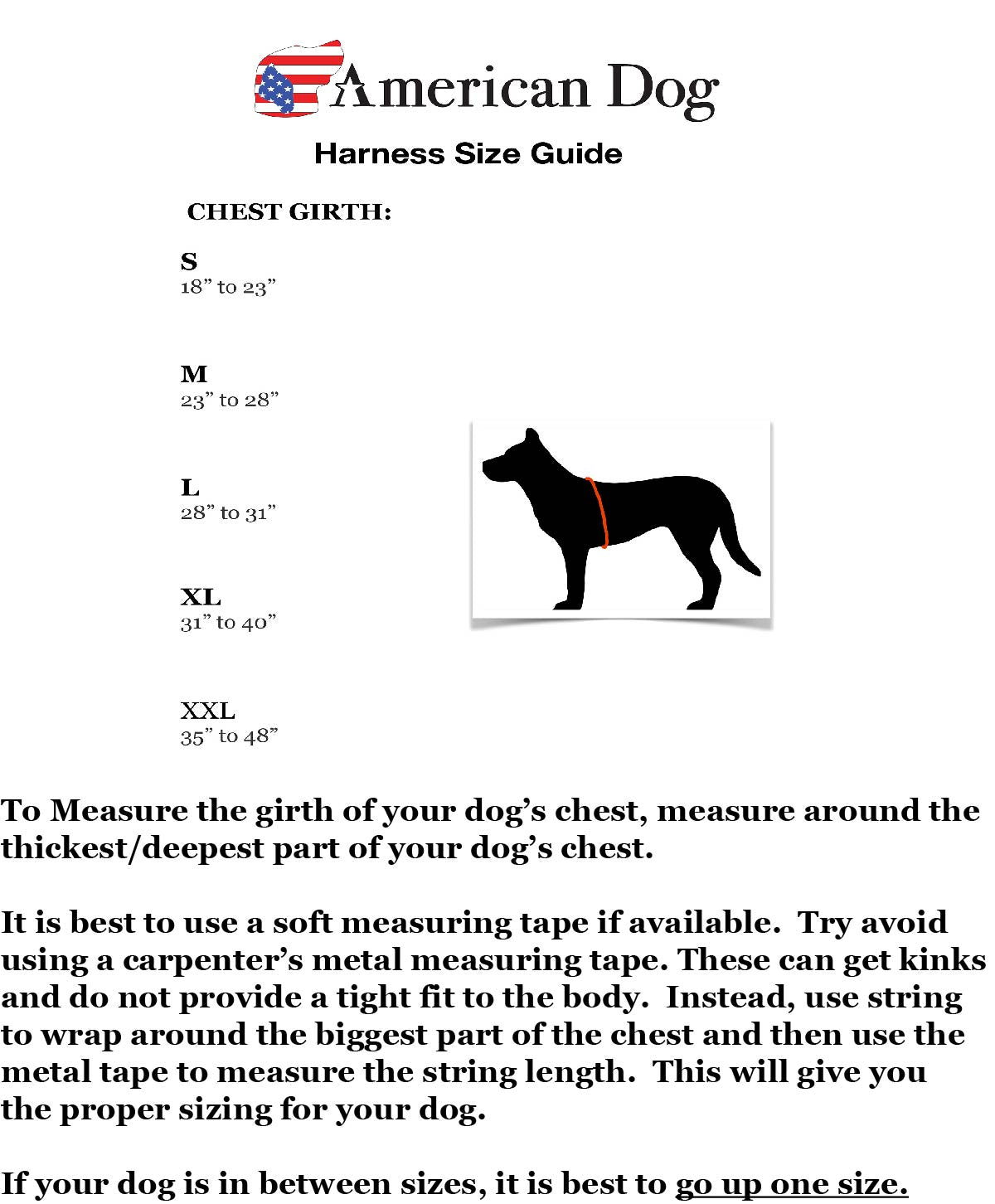 American Dog

Harness Size Guide

CHEST GIRTH:

S
18” to 23”

M
23” to 28”

L
28” to 31”

XL
31” to 40”

XXL
35” to 48”

To Measure the girth of your dog’s chest, measure around the thickest/deepest part of your dog’s chest.

It is best to use a soft measuring tape if available. Try avoid using a carpenter’s metal measuring tape. These can get kinks and do not provide a tight fit to the body. Instead, use string to wrap around the biggest part of the chest and then use the metal tape to measure the string length. This will give you the proper sizing for your dog.

If your dog is in between sizes, it is best to go up one size.